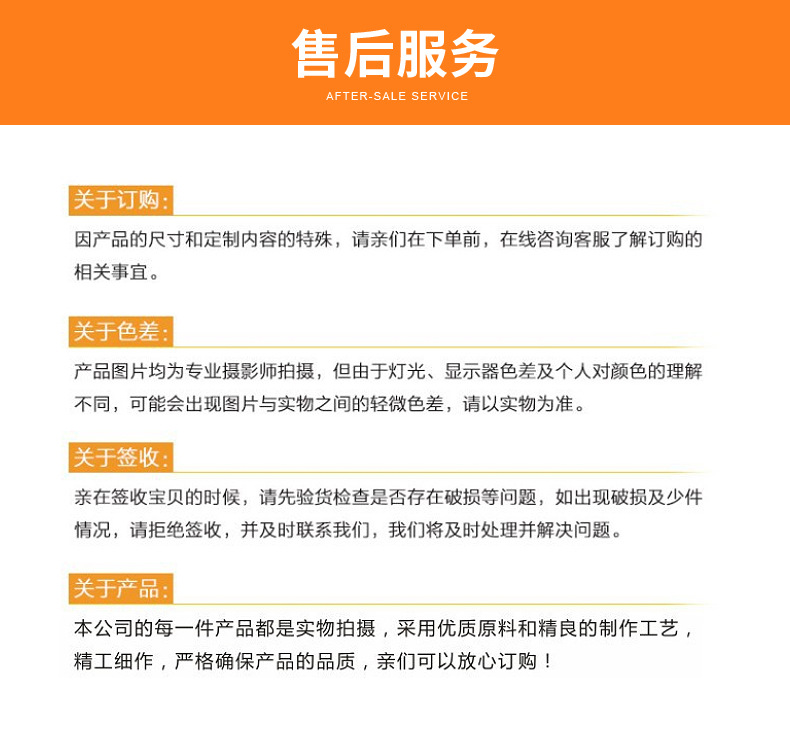 售后服务
AFTER-SALE SERVICE

关于订购:
因产品的尺寸和定制内容的特殊，请亲们在下单前，在线咨询客服了解订购的相关事宜。

关于色差:
产品图片均为专业摄影师拍摄，但由于灯光、显示器色差及个人对颜色的理解不同，可能会出现图片与实物之间的轻微色差，请以实物为准。

关于签收:
亲在签收宝贝的时候，请先验货检查是否存在破损等问题，如出现破损及少件情况，请拒绝签收，并及时联系我们，我们将及时处理并解决问题。

关于产品:
本公司的每一件产品都是实物拍摄，采用优质原料和精良的制作工艺，精工细作，严格确保产品的品质，亲们可以放心订购！